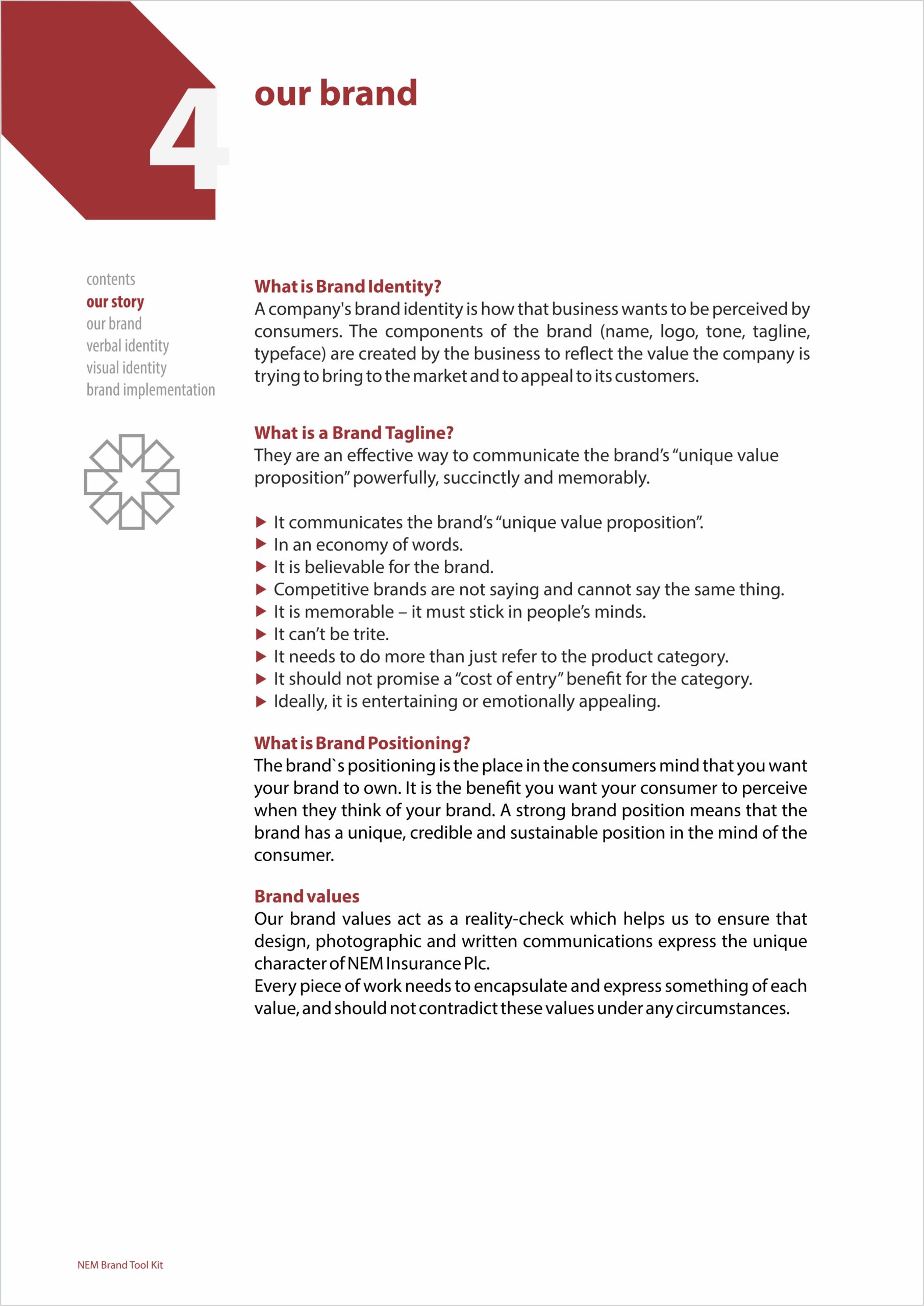 4

our brand

contents
our story
our brand
verbal identity
visual identity
brand implementation

What is Brand Identity?
A company's brand identity is how that business wants to be perceived by consumers. The components of the brand (name, logo, tone, tagline, typeface) are created by the business to reflect the value the company is trying to bring to the market and to appeal to its customers.

What is a Brand Tagline?
They are an effective way to communicate the brand's "unique value proposition" powerfully, succinctly and memorably.

▶ It communicates the brand's "unique value proposition".
▶ In an economy of words.
▶ It is believable for the brand.
▶ Competitive brands are not saying and cannot say the same thing.
▶ It is memorable – it must stick in people's minds.
▶ It can't be trite.
▶ It needs to do more than just refer to the product category.
▶ It should not promise a "cost of entry" benefit for the category.
▶ Ideally, it is entertaining or emotionally appealing.

What is Brand Positioning?
The brand`s positioning is the place in the consumers mind that you want your brand to own. It is the benefit you want your consumer to perceive when they think of your brand. A strong brand position means that the brand has a unique, credible and sustainable position in the mind of the consumer.

Brand values
Our brand values act as a reality-check which helps us to ensure that design, photographic and written communications express the unique character of NEM Insurance Plc.
Every piece of work needs to encapsulate and express something of each value, and should not contradict these values under any circumstances.

NEM Brand Tool Kit